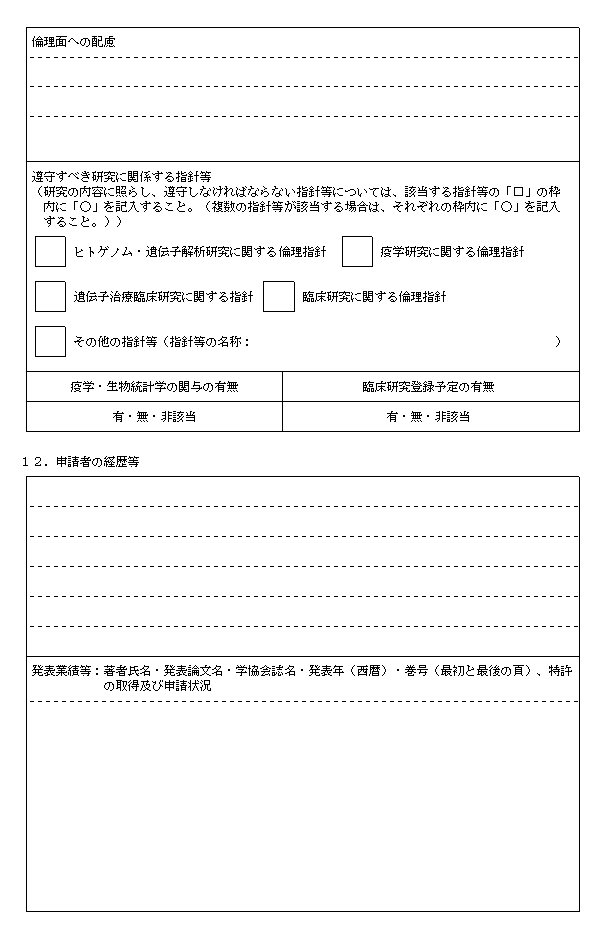 倫理面への配慮

遵守すべき研究に関係する指針等
（研究の内容に照らし、遵守しなければならない指針等については、該当する指針等の「□」の枠内に「○」を記入すること。（複数の指針等が該当する場合は、それぞれの枠内に「○」を記入すること。））

ヒトゲノム・遺伝子解析研究に関する倫理指針

疫学研究に関する倫理指針

遺伝子治療臨床研究に関する指針

臨床研究に関する倫理指針

その他の指針等（指針等の名称：　　　　　　　　　　　　　　）

| 疫学・生物統計学の関与の有無 | 臨床研究登録予定の有無 |
|---|---|
| 有・無・非該当 | 有・無・非該当 |

１２．申請者の経歴等

発表業績等：著者氏名・発表論文名・学協会誌名・発表年（西暦）・巻号（最初と最後の頁）、特許の取得及び申請状況